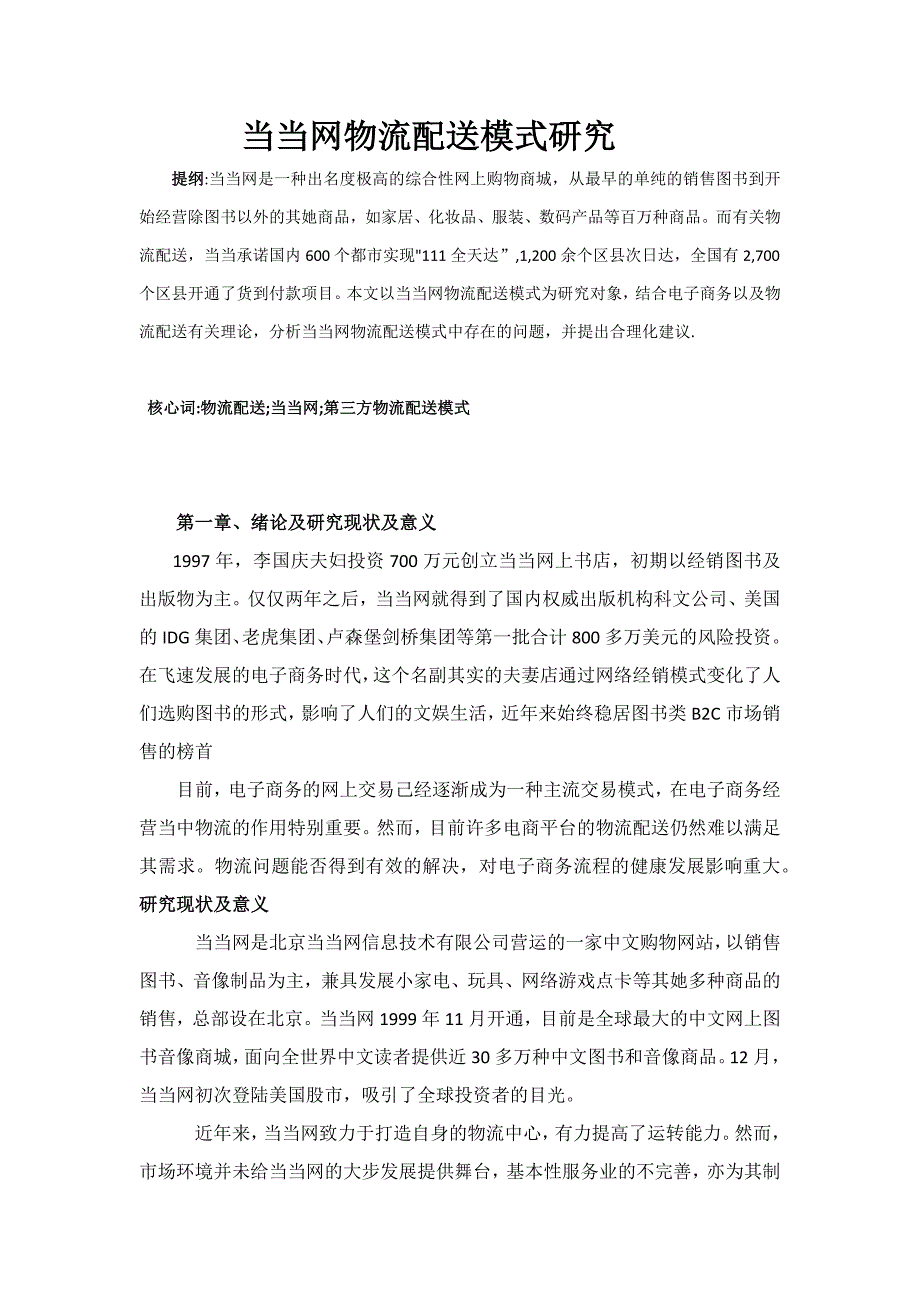 当当网物流配送模式研究

提纲:当当网是一种出名度极高的综合性网上购物商城，从最早的单纯的销售图书到开始经营除图书以外的其她商品，如家居、化妆品、服装、数码产品等百万种商品。而有关物流配送，当当承诺国内 600 个都市实现"111 全天达”,1,200 余个区县次日达，全国有 2,700 个区县开通了货到付款项目。本文以当当网物流配送模式为研究对象，结合电子商务以及物流配送有关理论，分析当当网物流配送模式中存在的问题，并提出合理化建议.

核心词:物流配送;当当网;第三方物流配送模式

第一章、绪论及研究现状及意义

1997 年，李国庆夫妇投资 700 万元创立当当网上书店，初期以经销图书及出版物为主。仅仅两年之后，当当网就得到了国内权威出版机构科文公司、美国的 IDG 集团、老虎集团、卢森堡剑桥集团等第一批合计 800 多万美元的风险投资。在飞速发展的电子商务时代，这个名副其实的夫妻店通过网络经销模式变化了人们选购图书的形式，影响了人们的文娱生活，近年来始终稳居图书类 B2C 市场销售的榜首

目前，电子商务的网上交易已经逐渐成为一种主流交易模式，在电子商务经营当中物流的作用特别重要。然而，目前许多电商平台的物流配送仍然难以满足其需求。物流问题能否得到有效的解决，对电子商务流程的健康发展影响重大。

研究现状及意义

当当网是北京当当网信息技术有限公司营运的一家中文购物网站，以销售图书、音像制品为主，兼具发展小家电、玩具、网络游戏点卡等其她多种商品的销售，总部设在北京。当当网 1999 年 11 月开通，目前是全球最大的中文网上图书音像商城，面向全世界中文读者提供近 30 多万种中文图书和音像商品。12 月，当当网初次登陆美国股市，吸引了全球投资者的目光。

近年来，当当网致力于打造自身的物流中心，有力提高了运转能力。然而，市场环境并未给当当网的大步发展提供舞台，基本性服务业的不完善，亦为其制